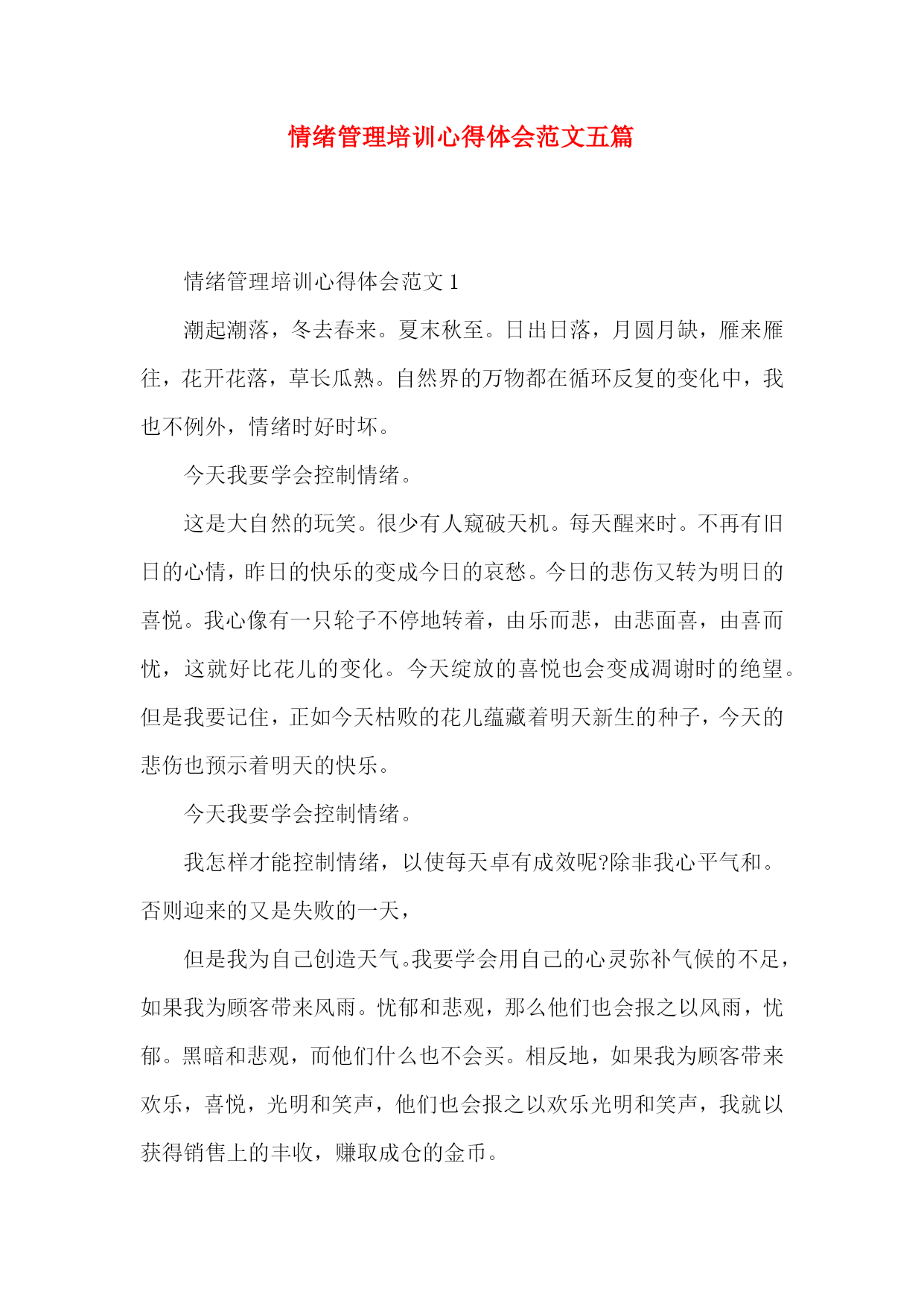 情绪管理培训心得体会范文五篇

情绪管理培训心得体会范文 1

潮起潮落，冬去春来。夏末秋至。日出日落，月圆月缺，雁来雁往，花开花落，草长瓜熟。自然界的万物都在循环反复的变化中，我也不例外，情绪时好时坏。

今天我要学会控制情绪。

这是大自然的玩笑。很少有人窥破天机。每天醒来时。不再有旧日的心情，昨日的快乐的变成今日的哀愁。今日的悲伤又转为明日的喜悦。我心像有一只轮子不停地转着，由乐而悲，由悲面喜，由喜而忧，这就好比花儿的变化。今天绽放的喜悦也会变成凋谢时的绝望。但是我要记住，正如今天枯败的花儿蕴藏着明天新生的种子，今天的悲伤也预示着明天的快乐。

今天我要学会控制情绪。

我怎样才能控制情绪，以使每天卓有成效呢?除非我心平气和。否则迎来的又是失败的一天，

但是我为自己创造天气。我要学会用自己的心灵弥补气候的不足，如果我为顾客带来风雨。忧郁和悲观，那么他们也会报之以风雨，忧郁。黑暗和悲观，而他们什么也不会买。相反地，如果我为顾客带来欢乐，喜悦，光明和笑声，他们也会报之以欢乐光明和笑声，我就以获得销售上的丰收，赚取成仓的金币。